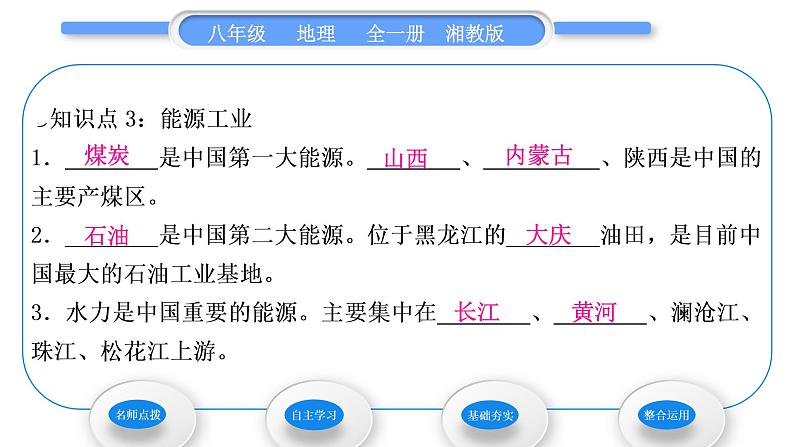 八年级　地理　全一册　湘教版

知识点 3：能源工业

1．煤炭是中国第一大能源。山西、内蒙古、陕西是中国的主要产煤区。

2．石油是中国第二大能源。位于黑龙江的大庆油田，是目前中国最大的石油工业基地。

3．水力是中国重要的能源。主要集中在长江、黄河、澜沧江、珠江、松花江上游。

名师点拨　自主学习　基础夯实　整合运用